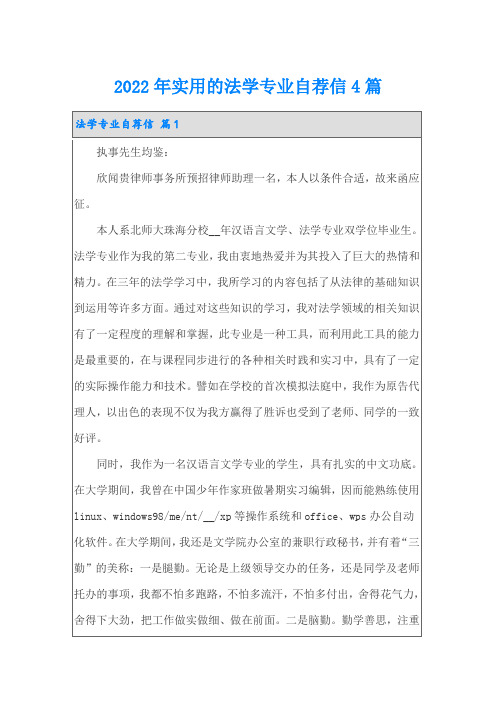 2022年实用的法学专业自荐信4篇

法学专业自荐信 篇1

执事先生均鉴:

欣闻贵律师事务所预招律师助理一名，本人以条件合适，故来函应征。

本人系北师大珠海分校__年汉语言文学、法学专业双学位毕业生。法学专业作为我的第二专业，我由衷地热爱并为其投入了巨大的热情和精力。在三年的法学学习中，我所学习的内容包括了从法律的基础知识到运用等许多方面。通过对这些知识的学习，我对法学领域的相关知识有了一定程度的理解和掌握，此专业是一种工具，而利用此工具的能力是最重要的，在与课程同步进行的各种相关时践和实习中，具有了一定的实际操作能力和技术。譬如在学校的首次模拟法庭中，我作为原告代理人，以出色的表现不仅为我方赢得了胜诉也受到了老师、同学的一致好评。

同时，我作为一名汉语言文学专业的学生，具有扎实的中文功底。在大学期间，我曾在中国少年作家班做暑期实习编辑，因而能熟练使用linux、windows98/me/nt/__/xp等操作系统和office、wps办公自动化软件。在大学期间，我还是文学院办公室的兼职行政秘书，并有着“三勤”的美称：一是腿勤。无论是上级领导交办的任务，还是同学及老师托办的事项，我都不怕多跑路，不怕多流汗，不怕多付出，舍得花气力，舍得下大劲，把工作做实做细、做在前面。二是脑勤。勤学善思，注重